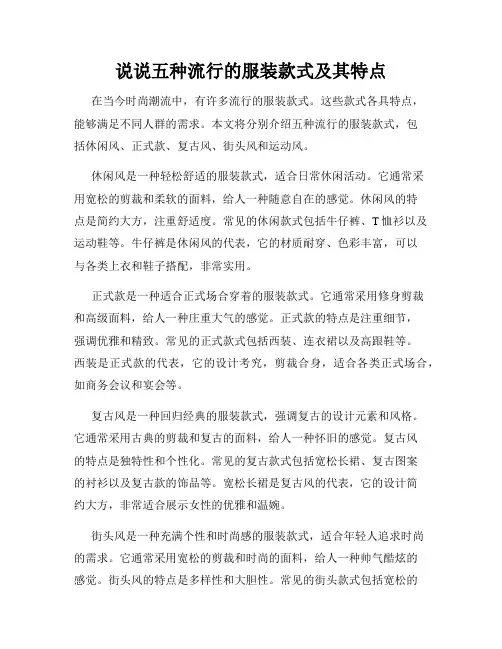 说说五种流行的服装款式及其特点

在当今时尚潮流中，有许多流行的服装款式。这些款式各具特点，能够满足不同人群的需求。本文将分别介绍五种流行的服装款式，包括休闲风、正式款、复古风、街头风和运动风。

休闲风是一种轻松舒适的服装款式，适合日常休闲活动。它通常采用宽松的剪裁和柔软的面料，给人一种随意自在的感觉。休闲风的特点是简约大方，注重舒适度。常见的休闲款式包括牛仔裤、T恤衫以及运动鞋等。牛仔裤是休闲风的代表，它的材质耐穿、色彩丰富，可以与各类上衣和鞋子搭配，非常实用。

正式款是一种适合正式场合穿着的服装款式。它通常采用修身剪裁和高级面料，给人一种庄重大气的感觉。正式款的特点是注重细节，强调优雅和精致。常见的正式款式包括西装、连衣裙以及高跟鞋等。西装是正式款的代表，它的设计考究，剪裁合身，适合各类正式场合，如商务会议和宴会等。

复古风是一种回归经典的服装款式，强调复古的设计元素和风格。它通常采用古典的剪裁和复古的面料，给人一种怀旧的感觉。复古风的特点是独特性和个性化。常见的复古款式包括宽松长裙、复古图案的衬衫以及复古款的饰品等。宽松长裙是复古风的代表，它的设计简约大方，非常适合展示女性的优雅和温婉。

街头风是一种充满个性和时尚感的服装款式，适合年轻人追求时尚的需求。它通常采用宽松的剪裁和时尚的面料，给人一种帅气酷炫的感觉。街头风的特点是多样性和大胆性。常见的街头款式包括宽松的